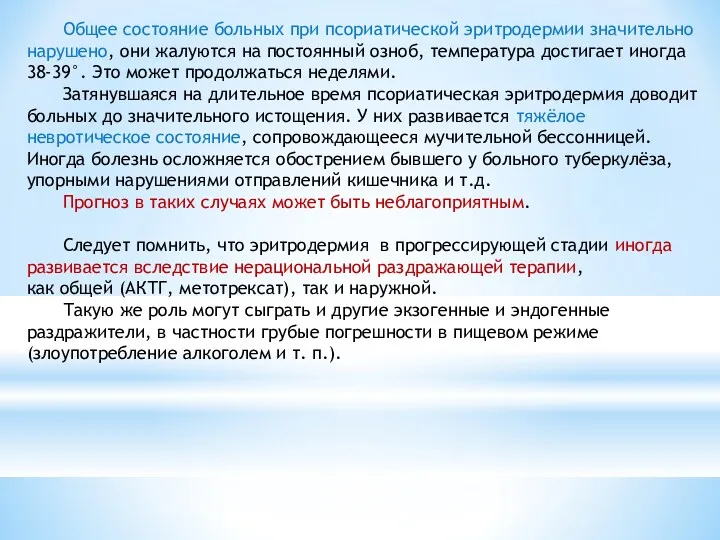 Общее состояние больных при псориатической эритродермии значительно нарушено, они жалуются на постоянный озноб, температура достигает иногда 38-39°. Это может продолжаться неделями.

Затянувшаяся на длительное время псориатическая эритродермия доводит больных до значительного истощения. У них развивается тяжёлое невротическое состояние, сопровождающееся мучительной бессонницей. Иногда болезнь осложняется обострением бывшего у больного туберкулёза, упорными нарушениями отправлений кишечника и т.д.

Прогноз в таких случаях может быть неблагоприятным.

Следует помнить, что эритродермия в прогрессирующей стадии иногда развивается вследствие нерациональной раздражающей терапии, как общей (АКТГ, метотрексат), так и наружной.

Такую же роль могут сыграть и другие экзогенные и эндогенные раздражители, в частности грубые погрешности в пищевом режиме (злоупотребление алкоголем и т. п.).